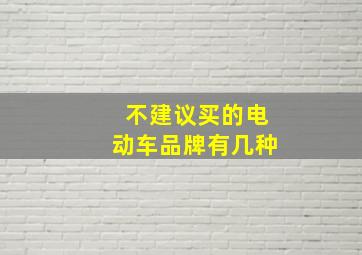 不建议买的电动车品牌有几种